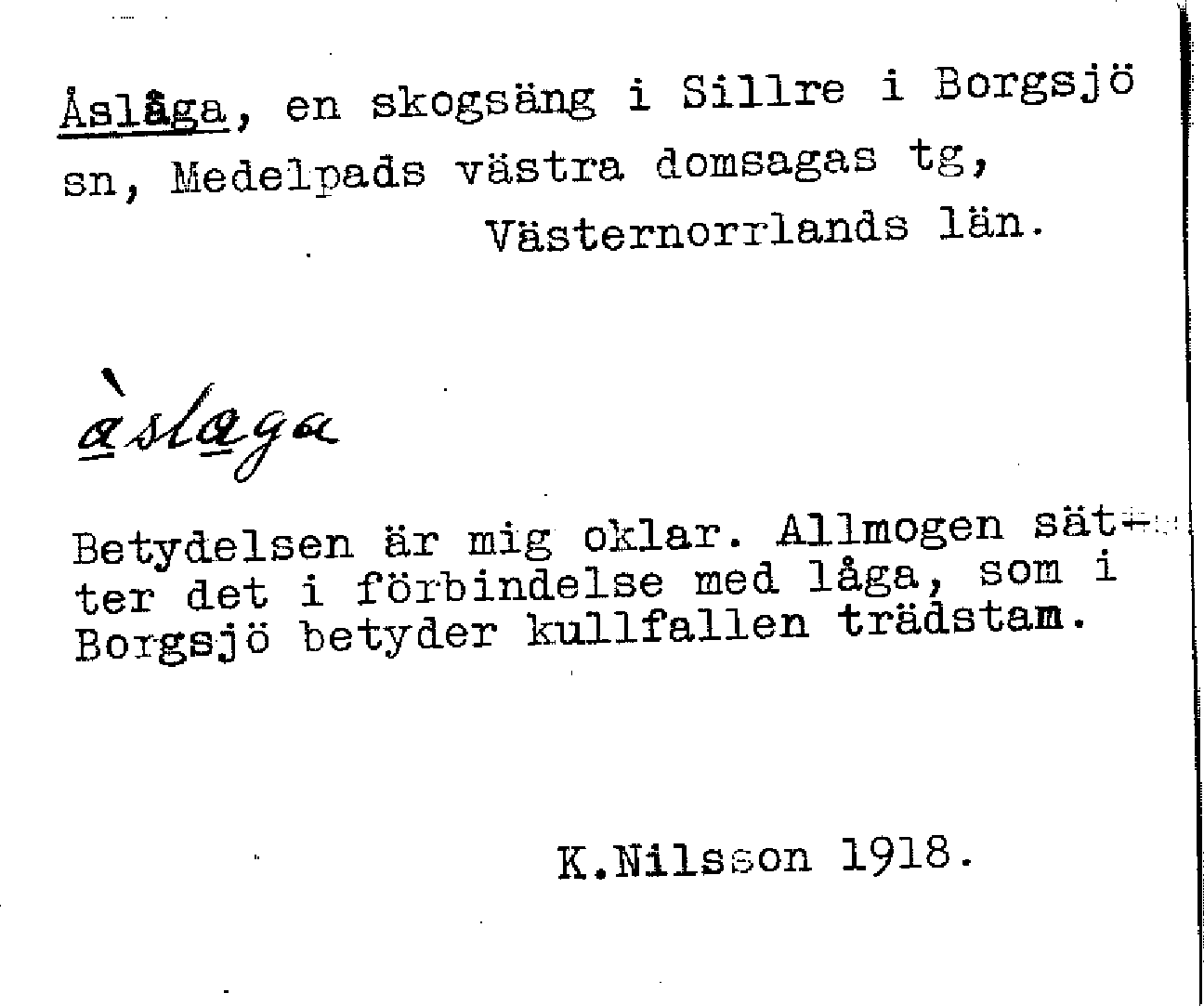 Åslåga, en skogsäng i Sillre i Borgsjö sn, Medelpads västra domsagas tg,
Västernorrlands län.

àslaga

Betydelsen är mig oklar. Allmogen sätter det i förbindelse med låga, som i Borgsjö betyder kullfallen trädstam.

K.Nilsson 1918.